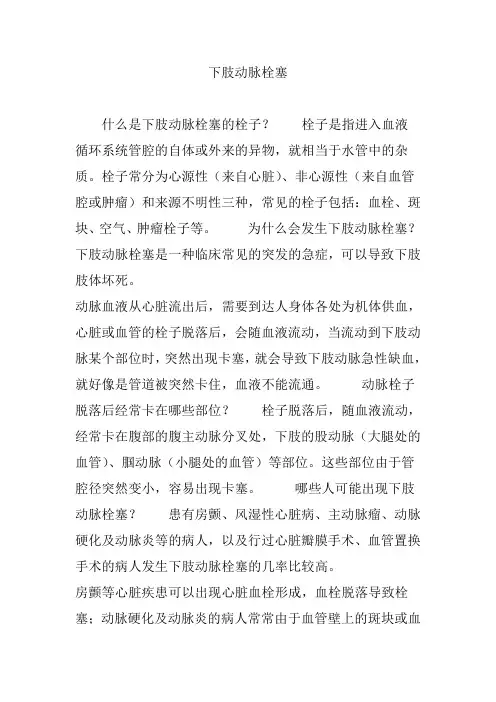 下肢动脉栓塞

什么是下肢动脉栓塞的栓子？　　栓子是指进入血液循环系统管腔的自体或外来的异物，就相当于水管中的杂质。栓子常分为心源性（来自心脏）、非心源性（来自血管腔或肿瘤）和来源不明性三种，常见的栓子包括：血栓、斑块、空气、肿瘤栓子等。　　为什么会发生下肢动脉栓塞？下肢动脉栓塞是一种临床常见的突发的急症，可以导致下肢肢体坏死。

动脉血液从心脏流出后，需要到达人身体各处为机体供血，心脏或血管的栓子脱落后，会随血液流动，当流动到下肢动脉某个部位时，突然出现卡塞，就会导致下肢动脉急性缺血，就好像是管道被突然卡住，血液不能流通。　　动脉栓子脱落后经常卡在哪些部位？　　栓子脱落后，随血液流动，经常卡在腹部的腹主动脉分叉处，下肢的股动脉（大腿处的血管）、腘动脉（小腿处的血管）等部位。这些部位由于管腔径突然变小，容易出现卡塞。　　哪些人可能出现下肢动脉栓塞？　　患有房颤、风湿性心脏病、主动脉瘤、动脉硬化及动脉炎等的病人，以及行过心脏瓣膜手术、血管置换手术的病人发生下肢动脉栓塞的几率比较高。

房颤等心脏疾患可以出现心脏血栓形成，血栓脱落导致栓塞；动脉硬化及动脉炎的病人常常由于血管壁上的斑块或血